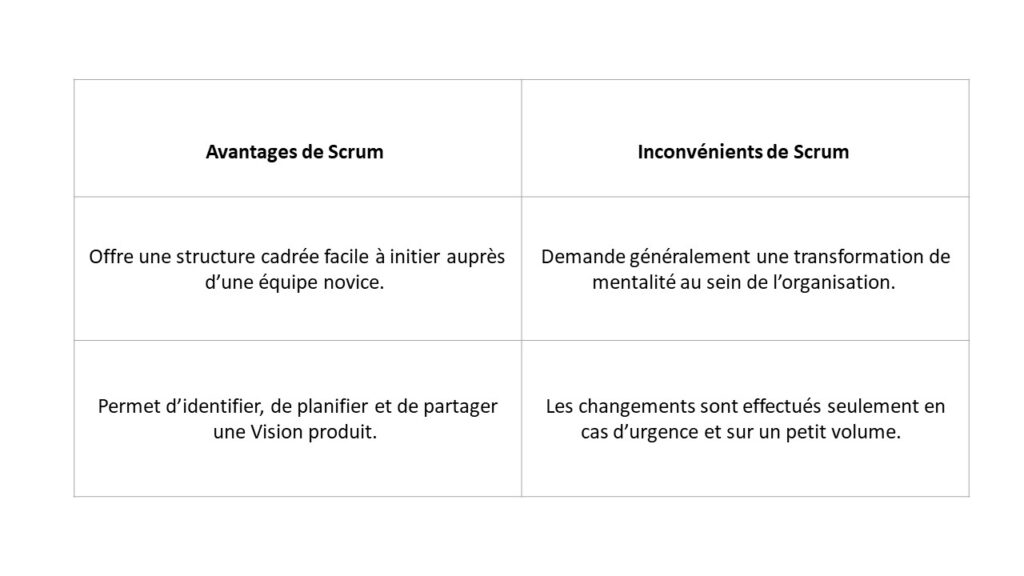 | Avantages de Scrum | Inconvénients de Scrum |
|---|---|
| Offre une structure cadrée facile à initier auprès d’une équipe novice. | Demande généralement une transformation de mentalité au sein de l’organisation. |
| Permet d’identifier, de planifier et de partager une Vision produit. | Les changements sont effectués seulement en cas d’urgence et sur un petit volume. |